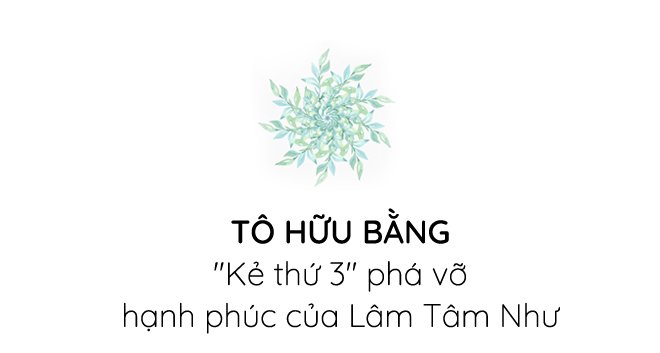 TÔ HỮU BẰNG
"Kẻ thứ 3" phá vỡ
hạnh phúc của Lâm Tâm Như